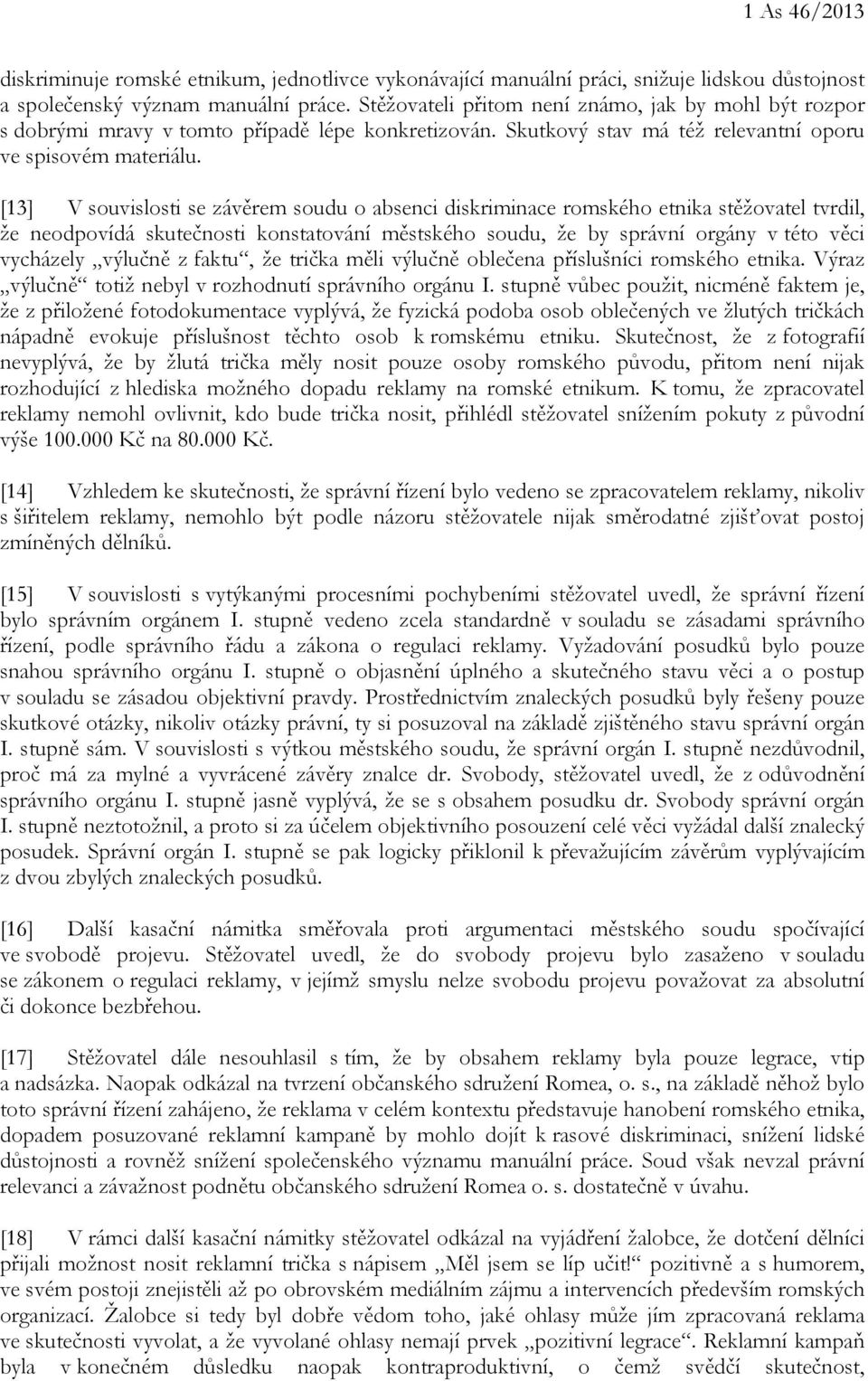 1 As 46/2013

diskriminuje romské etnikum, jednotlivce vykonávající manuální práci, snižuje lidskou důstojnost a společenský význam manuální práce. Stěžovateli přitom není známo, jak by mohl být rozpor s dobrými mravy v tomto případě lépe konkretizován. Skutkový stav má též relevantní oporu ve spisovém materiálu.

[13] V souvislosti se závěrem soudu o absenci diskriminace romského etnika stěžovatel tvrdil, že neodpovídá skutečnosti konstatování městského soudu, že by správní orgány v této věci vycházely „výlučně z faktu“, že trička měli výlučně oblečena příslušníci romského etnika. Výraz „výlučně“ totiž nebyl v rozhodnutí správního orgánu I. stupně vůbec použit, nicméně faktem je, že z přiložené fotodokumentace vyplývá, že fyzická podoba osob oblečených ve žlutých tričkách nápadně evokuje příslušnost těchto osob k romskému etniku. Skutečnost, že z fotografií nevyplývá, že by žlutá trička měly nosit pouze osoby romského původu, přitom není nijak rozhodující z hlediska možného dopadu reklamy na romské etnikum. K tomu, že zpracovatel reklamy nemohl ovlivnit, kdo bude trička nosit, přihlédl stěžovatel snížením pokuty z původní výše 100.000 Kč na 80.000 Kč.

[14] Vzhledem ke skutečnosti, že správní řízení bylo vedeno se zpracovatelem reklamy, nikoliv s šiřitelem reklamy, nemohlo být podle názoru stěžovatele nijak směrodatné zjišťovat postoj zmíněných dělníků.

[15] V souvislosti s vytýkanými procesními pochybeními stěžovatel uvedl, že správní řízení bylo správním orgánem I. stupně vedeno zcela standardně v souladu se zásadami správního řízení, podle správního řádu a zákona o regulaci reklamy. Vyžadování posudků bylo pouze snahou správního orgánu I. stupně o objasnění úplného a skutečného stavu věci a o postup v souladu se zásadou objektivní pravdy. Prostřednictvím znaleckých posudků byly řešeny pouze skutkové otázky, nikoliv otázky právní, ty si posuzoval na základě zjištěného stavu správní orgán I. stupně sám. V souvislosti s výtkou městského soudu, že správní orgán I. stupně nezdůvodnil, proč má za mylné a vyvrácené závěry znalce dr. Svobody, stěžovatel uvedl, že z odůvodnění správního orgánu I. stupně jasně vyplývá, že se s obsahem posudku dr. Svobody správní orgán I. stupně neztotožnil, a proto si za účelem objektivního posouzení celé věci vyžádal další znalecký posudek. Správní orgán I. stupně se pak logicky přiklonil k převažujícím závěrům vyplývajícím z dvou zbylých znaleckých posudků.

[16] Další kasační námitka směřovala proti argumentaci městského soudu spočívající ve svobodě projevu. Stěžovatel uvedl, že do svobody projevu bylo zasaženo v souladu se zákonem o regulaci reklamy, v jejímž smyslu nelze svobodu projevu považovat za absolutní či dokonce bezbřehou.

[17] Stěžovatel dále nesouhlasil s tím, že by obsahem reklamy byla pouze legrace, vtip a nadsázka. Naopak odkázal na tvrzení občanského sdružení Romea, o. s., na základě něhož bylo toto správní řízení zahájeno, že reklama v celém kontextu představuje hanobení romského etnika, dopadem posuzované reklamní kampaně by mohlo dojít k rasové diskriminaci, snížení lidské důstojnosti a rovněž snížení společenského významu manuální práce. Soud však nevzal právní relevanci a závažnost podnětu občanského sdružení Romea o. s. dostatečně v úvahu.

[18] V rámci další kasační námitky stěžovatel odkázal na vyjádření žalobce, že dotčení dělníci přijali možnost nosit reklamní trička s nápisem „Měl jsem se líp učit!“ pozitivně a s humorem, ve svém postoji znejistěli až po obrovském mediálním zájmu a intervencích především romských organizací. Žalobce si tedy byl dobře vědom toho, jaké ohlasy může jím zpracovaná reklama ve skutečnosti vyvolat, a že vyvolané ohlasy nemají prvek „pozitivní legrace“. Reklamní kampaň byla v konečném důsledku naopak kontraproduktivní, o čemž svědčí skutečnost,